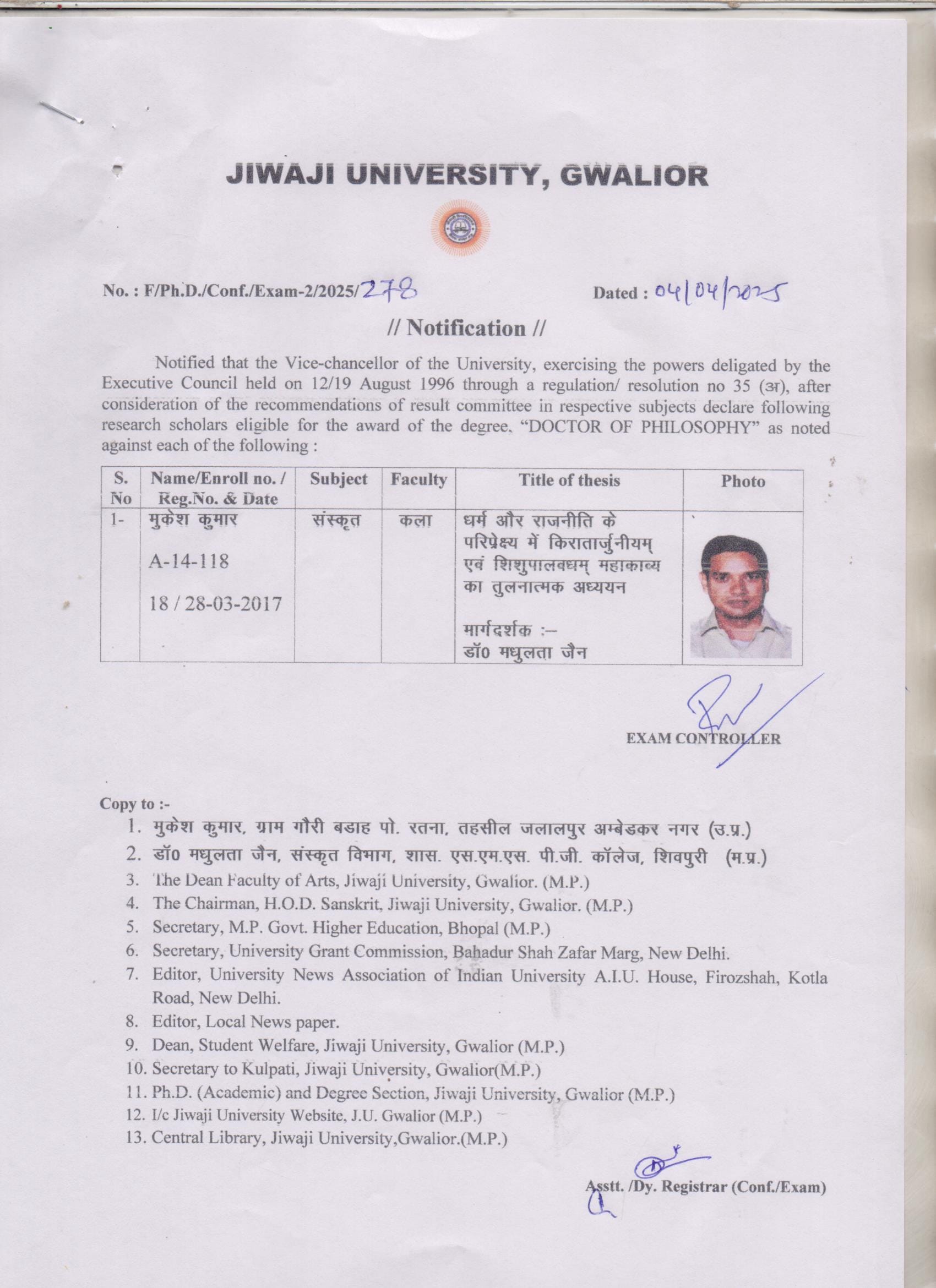 JIWAJI UNIVERSITY, GWALIOR

No. : F/Ph.D./Conf./Exam-2/2025/278

Dated : 04/04/2025

// Notification //

Notified that the Vice-chancellor of the University, exercising the powers deligated by the Executive Council held on 12/19 August 1996 through a regulation/ resolution no 35 (अ), after consideration of the recommendations of result committee in respective subjects declare following research scholars eligible for the award of the degree. "DOCTOR OF PHILOSOPHY" as noted against each of the following :

| S. No | Name/Enroll no. / Reg.No. & Date | Subject | Faculty | Title of thesis | Photo |
|---|---|---|---|---|---|
| 1- | मुकेश कुमार A-14-118 18 / 28-03-2017 | संस्कृत | कला | धर्म और राजनीति के परिप्रेक्ष्य में किरातार्जुनीयम् एवं शिशुपालवधम् महाकाव्य का तुलनात्मक अध्ययन मार्गदर्शक :– डॉ0 मधुलता जैन | |

EXAM CONTROLLER

Copy to :-
1. मुकेश कुमार, ग्राम गौरी बडाह पो. रतना, तहसील जलालपुर अम्बेडकर नगर (उ.प्र.)
2. डॉ0 मधुलता जैन, संस्कृत विभाग, शास. एस.एम.एस. पी.जी. कॉलेज, शिवपुरी (म.प्र.)
3. The Dean Faculty of Arts, Jiwaji University, Gwalior. (M.P.)
4. The Chairman, H.O.D. Sanskrit, Jiwaji University, Gwalior. (M.P.)
5. Secretary, M.P. Govt. Higher Education, Bhopal (M.P.)
6. Secretary, University Grant Commission, Bahadur Shah Zafar Marg, New Delhi.
7. Editor, University News Association of Indian University A.I.U. House, Firozshah, Kotla Road, New Delhi.
8. Editor, Local News paper.
9. Dean, Student Welfare, Jiwaji University, Gwalior (M.P.)
10. Secretary to Kulpati, Jiwaji University, Gwalior(M.P.)
11. Ph.D. (Academic) and Degree Section, Jiwaji University, Gwalior (M.P.)
12. I/c Jiwaji University Website, J.U. Gwalior (M.P.)
13. Central Library, Jiwaji University,Gwalior.(M.P.)

Asstt. /Dy. Registrar (Conf./Exam)